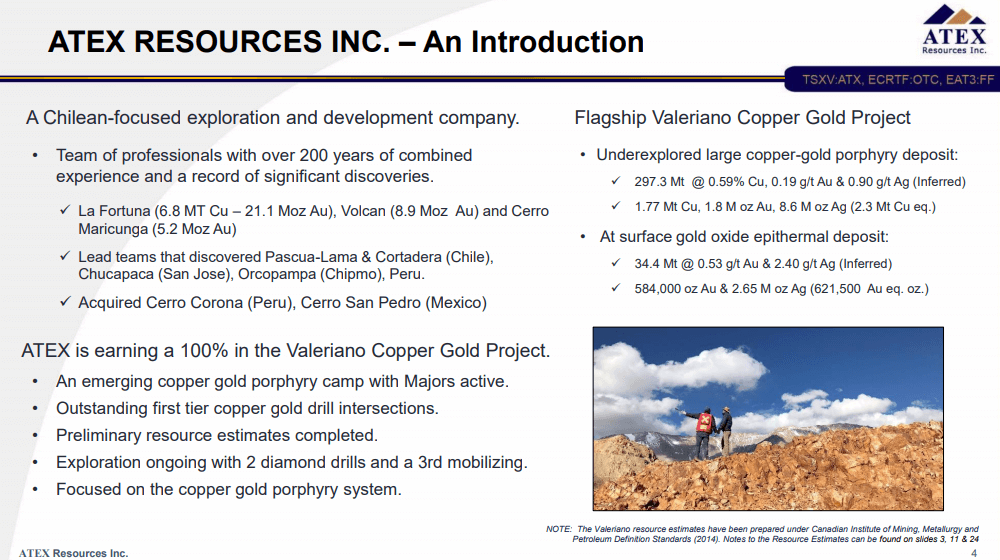 ATEX RESOURCES INC. – An Introduction

ATEX
Resources Inc.

TSXV:ATX, ECRTF:OTC, EAT3:FF

A Chilean-focused exploration and development company.

• Team of professionals with over 200 years of combined experience and a record of significant discoveries.

✓ La Fortuna (6.8 MT Cu – 21.1 Moz Au), Volcan (8.9 Moz Au) and Cerro Maricunga (5.2 Moz Au)

✓ Lead teams that discovered Pascua-Lama & Cortadera (Chile), Chucapaca (San Jose), Orcopampa (Chipmo), Peru.

✓ Acquired Cerro Corona (Peru), Cerro San Pedro (Mexico)

ATEX is earning a 100% in the Valeriano Copper Gold Project.

• An emerging copper gold porphyry camp with Majors active.
• Outstanding first tier copper gold drill intersections.
• Preliminary resource estimates completed.
• Exploration ongoing with 2 diamond drills and a 3rd mobilizing.
• Focused on the copper gold porphyry system.

Flagship Valeriano Copper Gold Project

• Underexplored large copper-gold porphyry deposit:

✓ 297.3 Mt @ 0.59% Cu, 0.19 g/t Au & 0.90 g/t Ag (Inferred)

✓ 1.77 Mt Cu, 1.8 M oz Au, 8.6 M oz Ag (2.3 Mt Cu eq.)

• At surface gold oxide epithermal deposit:

✓ 34.4 Mt @ 0.53 g/t Au & 2.40 g/t Ag (Inferred)

✓ 584,000 oz Au & 2.65 M oz Ag (621,500 Au eq. oz.)

NOTE: The Valeriano resource estimates have been prepared under Canadian Institute of Mining, Metallurgy and Petroleum Definition Standards (2014). Notes to the Resource Estimates can be found on slides 3, 11 & 24

ATEX Resources Inc.

4